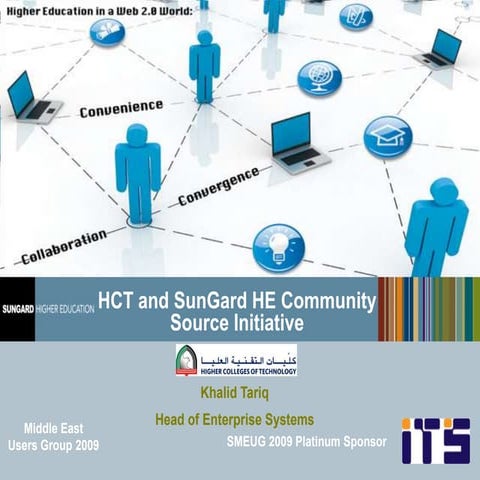 Higher Education in a Web 2.0 World:

Convenience

Convergence

Collaboration

SUNGARD HIGHER EDUCATION

HCT and SunGard HE Community Source Initiative

كليات التقنية العليا
HIGHER COLLEGES OF TECHNOLOGY

Khalid Tariq

Head of Enterprise Systems

Middle East Users Group 2009

SMEUG 2009 Platinum Sponsor

iTS